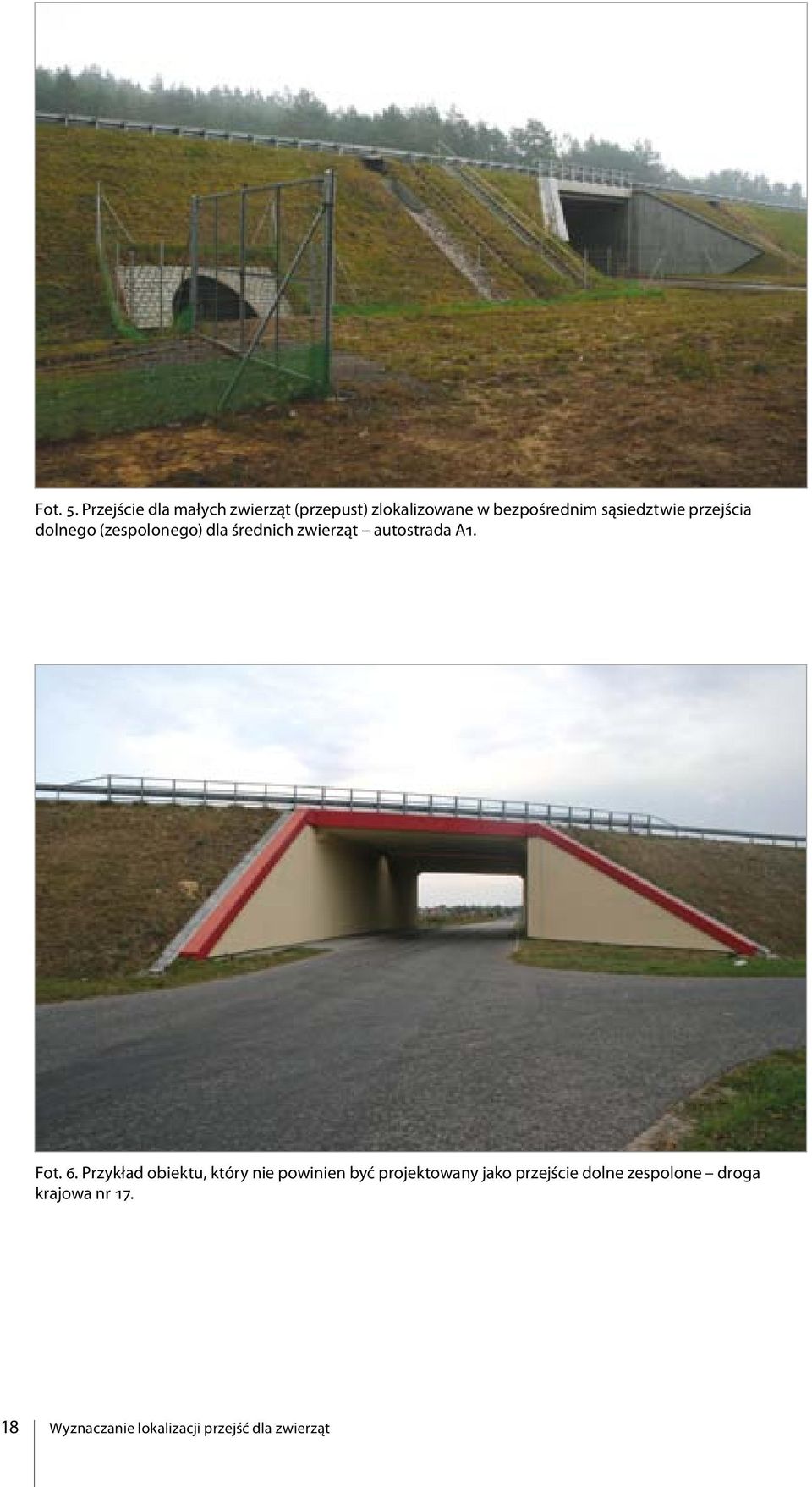 Fot. 5. Przejście dla małych zwierząt (przepust) zlokalizowane w bezpośrednim sąsiedztwie przejścia dolnego (zespolonego) dla średnich zwierząt – autostrada A1.

Fot. 6. Przykład obiektu, który nie powinien być projektowany jako przejście dolne zespolone – droga krajowa nr 17.

18 Wyznaczanie lokalizacji przejść dla zwierząt